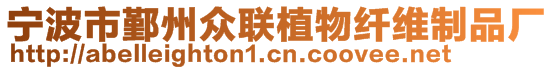 宁波市鄞州众联植物纤维制品厂
http://abelleighton1.cn.coovee.net